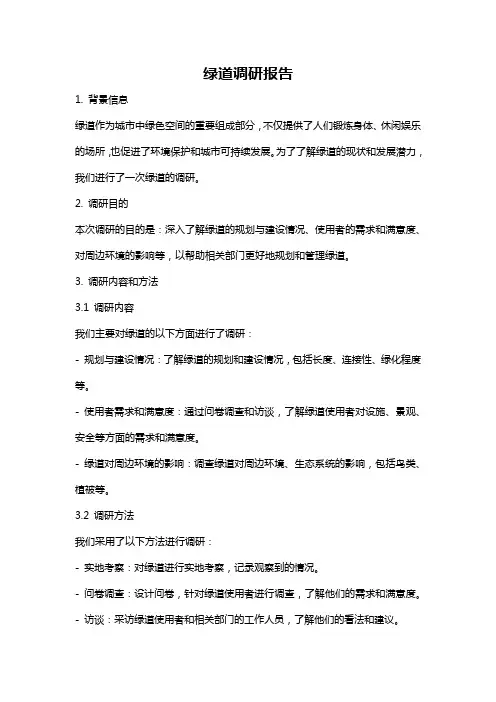 绿道调研报告

1. 背景信息

绿道作为城市中绿色空间的重要组成部分，不仅提供了人们锻炼身体、休闲娱乐的场所，也促进了环境保护和城市可持续发展。为了了解绿道的现状和发展潜力，我们进行了一次绿道的调研。

2. 调研目的

本次调研的目的是：深入了解绿道的规划与建设情况、使用者的需求和满意度、对周边环境的影响等，以帮助相关部门更好地规划和管理绿道。

3. 调研内容和方法

3.1 调研内容

我们主要对绿道的以下方面进行了调研：

- 规划与建设情况：了解绿道的规划和建设情况，包括长度、连接性、绿化程度等。

- 使用者需求和满意度：通过问卷调查和访谈，了解绿道使用者对设施、景观、安全等方面的需求和满意度。

- 绿道对周边环境的影响：调查绿道对周边环境、生态系统的影响，包括鸟类、植被等。

3.2 调研方法

我们采用了以下方法进行调研：

- 实地考察：对绿道进行实地考察，记录观察到的情况。

- 问卷调查：设计问卷，针对绿道使用者进行调查，了解他们的需求和满意度。

- 访谈：采访绿道使用者和相关部门的工作人员，了解他们的看法和建议。